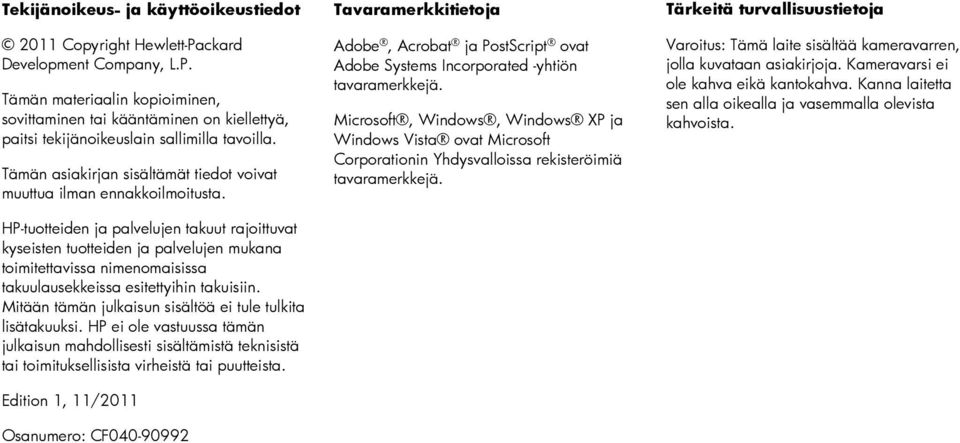 Tekijänoikeus- ja käyttöoikeustiedot

© 2011 Copyright Hewlett-Packard Development Company, L.P.

Tämän materiaalin kopioiminen, sovittaminen tai kääntäminen on kiellettyä, paitsi tekijänoikeuslain sallimilla tavoilla.

Tämän asiakirjan sisältämät tiedot voivat muuttua ilman ennakkoilmoitusta.

HP-tuotteiden ja palvelujen takuut rajoittuvat kyseisten tuotteiden ja palvelujen mukana toimitettavissa nimenomaisissa takuulausekkeissa esitettyihin takuisiin. Mitään tämän julkaisun sisältöä ei tule tulkita lisätakuuksi. HP ei ole vastuussa tämän julkaisun mahdollisesti sisältämistä teknisistä tai toimituksellisista virheistä tai puutteista.

Edition 1, 11/2011

Osanumero: CF040-90992

Tavaramerkkitietoja

Adobe®, Acrobat® ja PostScript® ovat Adobe Systems Incorporated -yhtiön tavaramerkkejä.

Microsoft®, Windows®, Windows® XP ja Windows Vista® ovat Microsoft Corporationin Yhdysvalloissa rekisteröimiä tavaramerkkejä.

Tärkeitä turvallisuustietoja

Varoitus: Tämä laite sisältää kameravarren, jolla kuvataan asiakirjoja. Kameravarsi ei ole kahva eikä kantokahva. Kanna laitetta sen alla oikealla ja vasemmalla olevista kahvoista.